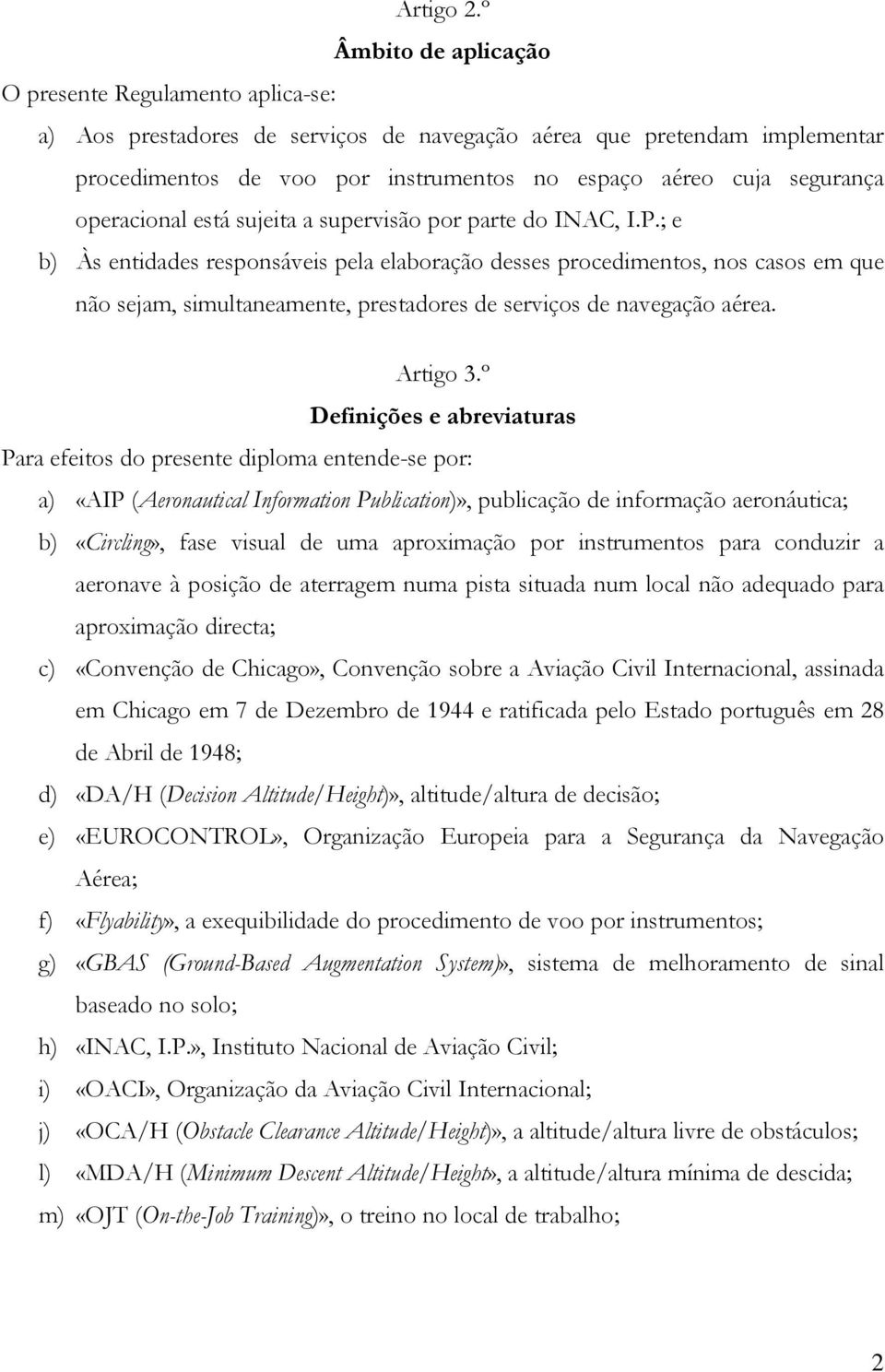 Artigo 2.º

Âmbito de aplicação

O presente Regulamento aplica-se:

a) Aos prestadores de serviços de navegação aérea que pretendam implementar procedimentos de voo por instrumentos no espaço aéreo cuja segurança operacional está sujeita a supervisão por parte do INAC, I.P.; e

b) Às entidades responsáveis pela elaboração desses procedimentos, nos casos em que não sejam, simultaneamente, prestadores de serviços de navegação aérea.

Artigo 3.º

Definições e abreviaturas

Para efeitos do presente diploma entende-se por:

a) «AIP (Aeronautical Information Publication)», publicação de informação aeronáutica;

b) «Circling», fase visual de uma aproximação por instrumentos para conduzir a aeronave à posição de aterragem numa pista situada num local não adequado para aproximação directa;

c) «Convenção de Chicago», Convenção sobre a Aviação Civil Internacional, assinada em Chicago em 7 de Dezembro de 1944 e ratificada pelo Estado português em 28 de Abril de 1948;

d) «DA/H (Decision Altitude/Height)», altitude/altura de decisão;

e) «EUROCONTROL», Organização Europeia para a Segurança da Navegação Aérea;

f) «Flyability», a exequibilidade do procedimento de voo por instrumentos;

g) «GBAS (Ground-Based Augmentation System)», sistema de melhoramento de sinal baseado no solo;

h) «INAC, I.P.», Instituto Nacional de Aviação Civil;

i) «OACI», Organização da Aviação Civil Internacional;

j) «OCA/H (Obstacle Clearance Altitude/Height)», a altitude/altura livre de obstáculos;

l) «MDA/H (Minimum Descent Altitude/Height», a altitude/altura mínima de descida;

m) «OJT (On-the-Job Training)», o treino no local de trabalho;

2